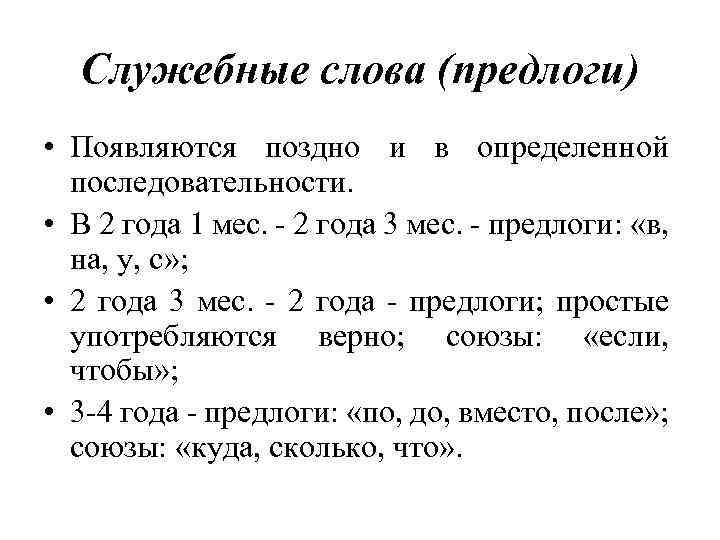 Служебные слова (предлоги)

• Появляются поздно и в определенной последовательности.

• В 2 года 1 мес. - 2 года 3 мес. - предлоги: «в, на, у, с»;

• 2 года 3 мес. - 2 года - предлоги; простые употребляются верно; союзы: «если, чтобы»;

• 3-4 года - предлоги: «по, до, вместо, после»; союзы: «куда, сколько, что».